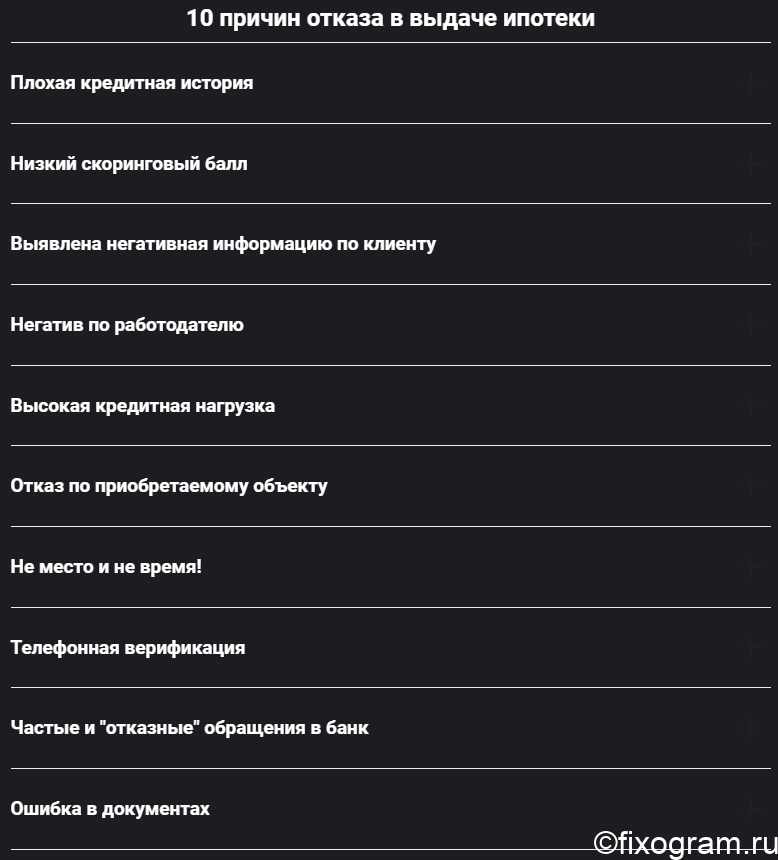 10 причин отказа в выдаче ипотеки

Плохая кредитная история

Низкий скоринговый балл

Выявлена негативная информацию по клиенту

Негатив по работодателю

Высокая кредитная нагрузка

Отказ по приобретаемому объекту

Не место и не время!

Телефонная верификация

Частые и "отказные" обращения в банк

Ошибка в документах

©fixogram.ru